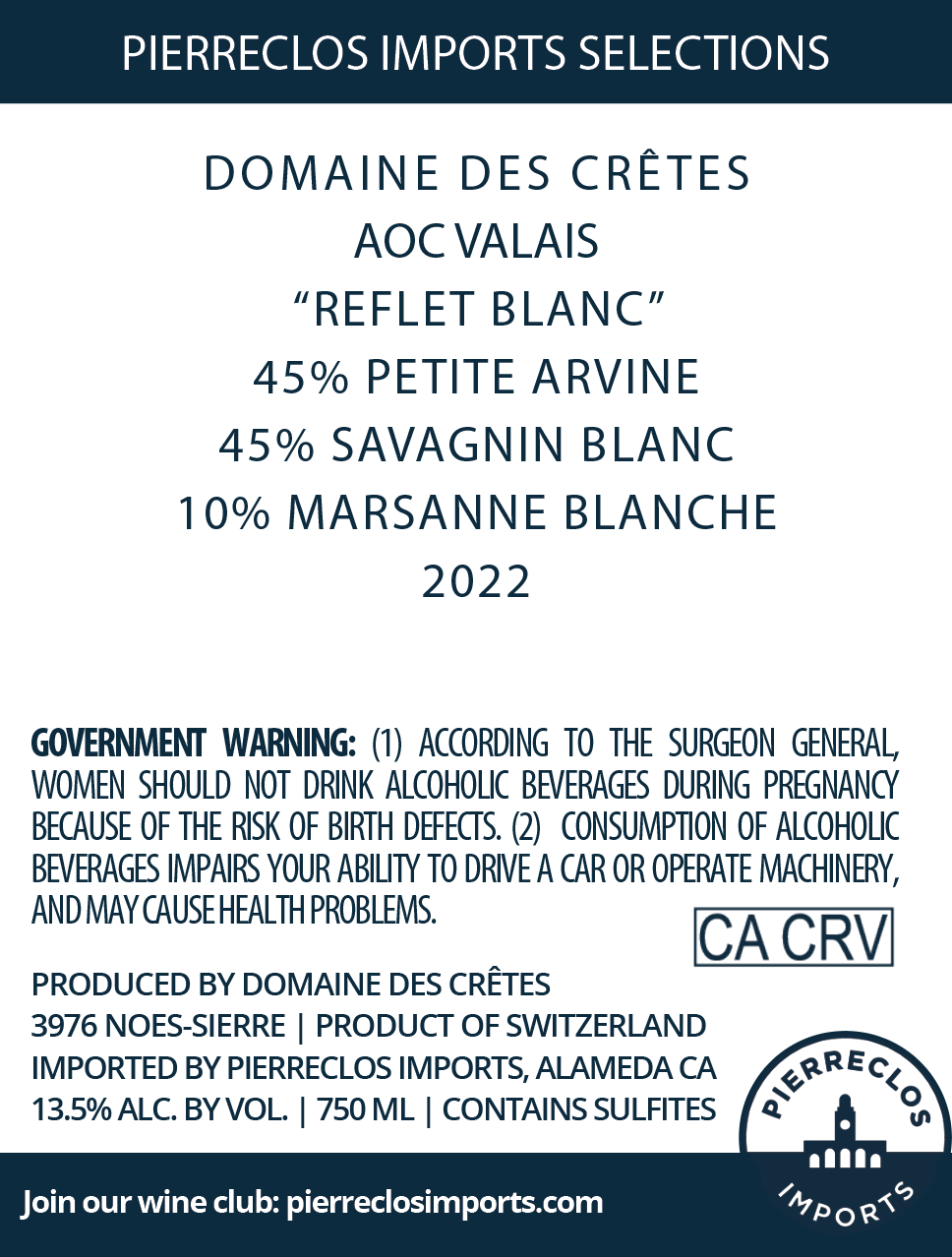 PIERRECLOS IMPORTS SELECTIONS

DOMAINE DES CRÊTES
AOC VALAIS
“REFLET BLANC”
45% PETITE ARVINE
45% SAVAGNIN BLANC
10% MARSANNE BLANCHE
2022

GOVERNMENT WARNING: (1) ACCORDING TO THE SURGEON GENERAL, WOMEN SHOULD NOT DRINK ALCOHOLIC BEVERAGES DURING PREGNANCY BECAUSE OF THE RISK OF BIRTH DEFECTS. (2) CONSUMPTION OF ALCOHOLIC BEVERAGES IMPAIRS YOUR ABILITY TO DRIVE A CAR OR OPERATE MACHINERY, AND MAY CAUSE HEALTH PROBLEMS.

CA CRV

PRODUCED BY DOMAINE DES CRÊTES
3976 NOES-SIERRE | PRODUCT OF SWITZERLAND
IMPORTED BY PIERRECLOS IMPORTS, ALAMEDA CA
13.5% ALC. BY VOL. | 750 ML | CONTAINS SULFITES

PIERRECLOS IMPORTS

Join our wine club: pierreclosimports.com